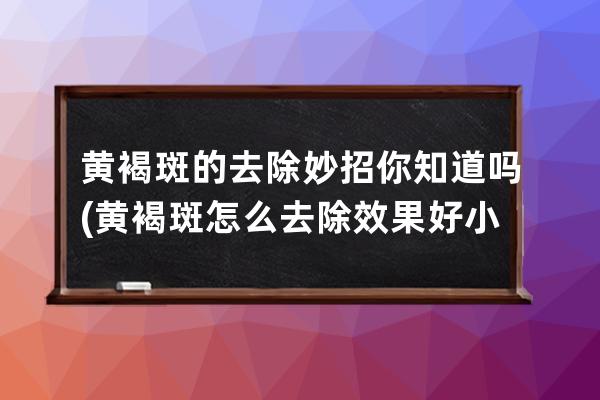 黄褐斑的去除妙招你知道吗(黄褐斑怎么去除效果好小